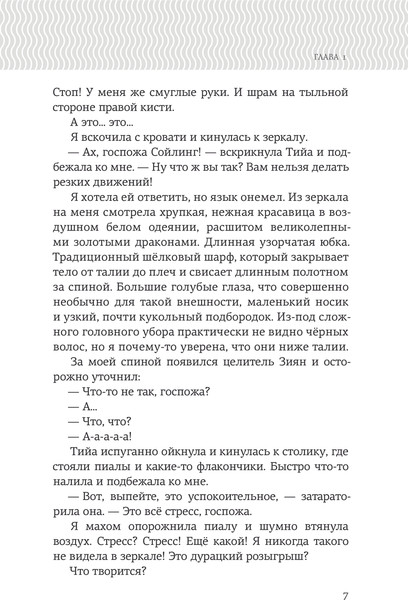 ГЛАВА 1

Стоп! У меня же смуглые руки. И шрам на тыльной стороне правой кисти.

А это... это...

Я вскочила с кровати и кинулась к зеркалу.

— Ах, госпожа Сойлинг! — вскрикнула Тийа и подбежала ко мне. — Ну что ж вы так? Вам нельзя делать резких движений!

Я хотела ей ответить, но язык онемел. Из зеркала на меня смотрела хрупкая, нежная красавица в воздушном белом одеянии, расшитом великолепными золотыми драконами. Длинная узорчатая юбка. Традиционный шёлковый шарф, который закрывает тело от талии до плеч и свисает длинным полотном за спиной. Большие голубые глаза, что совершенно необычно для такой внешности, маленький носик и узкий, почти кукольный подбородок. Из-под сложного головного убора практически не видно чёрных волос, но я почему-то уверена, что они ниже талии.

За моей спиной появился целитель Зиян и осторожно уточнил:

— Что-то не так, госпожа?

— А...

— Что, что?

— А-а-а-а-а!

Тийа испуганно ойкнула и кинулась к столику, где стояли пиалы и какие-то флакончики. Быстро что-то налила и подбежала ко мне.

— Вот, выпейте, это успокоительное, — затараторила она. — Это всё стресс, госпожа.

Я махом опорожнила пиалу и шумно втянула воздух. Стресс? Стресс! Ещё какой! Я никогда такого не видела в зеркале! Это дурацкий розыгрыш?

Что творится?

7